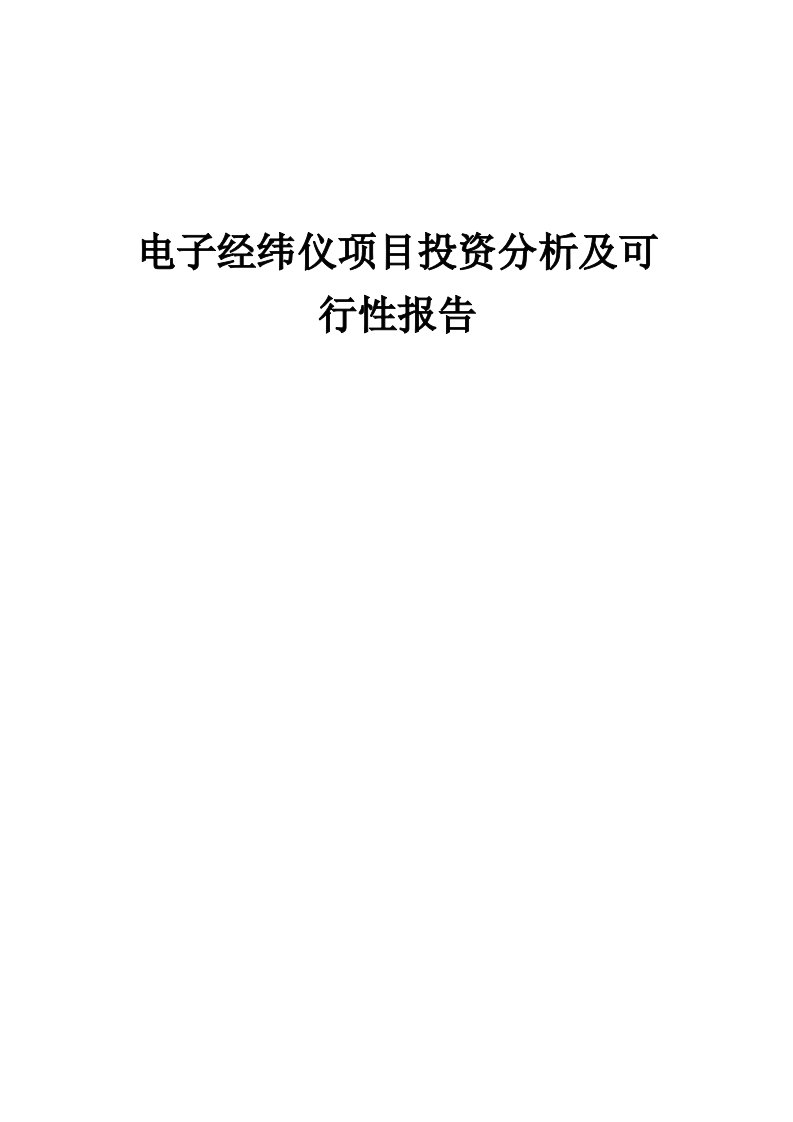 电子经纬仪项目投资分析及可行性报告